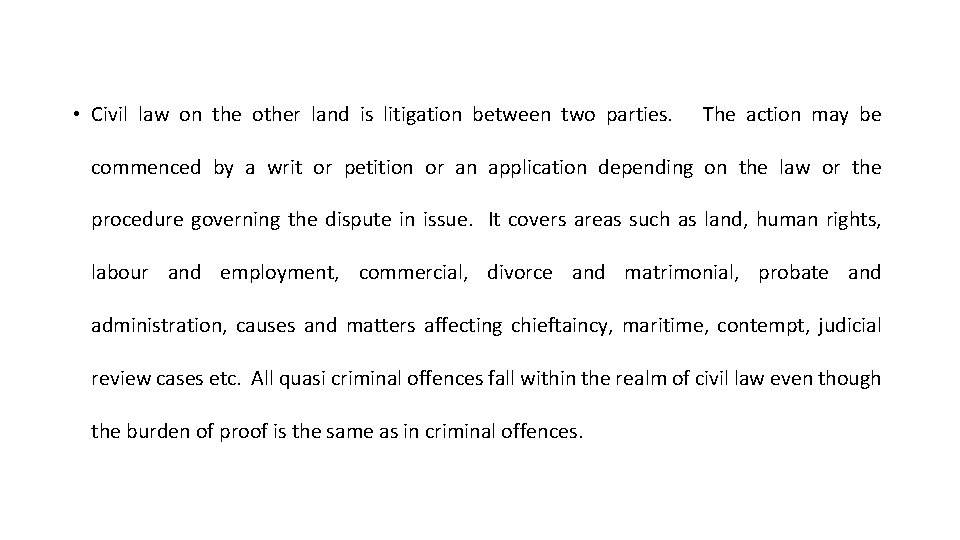 • Civil law on the other land is litigation between two parties. The action may be commenced by a writ or petition or an application depending on the law or the procedure governing the dispute in issue. It covers areas such as land, human rights, labour and employment, commercial, divorce and matrimonial, probate and administration, causes and matters affecting chieftaincy, maritime, contempt, judicial review cases etc. All quasi criminal offences fall within the realm of civil law even though the burden of proof is the same as in criminal offences.